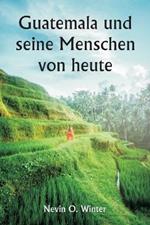 Guatemala und seine Menschen von heute

Nevin O. Winter